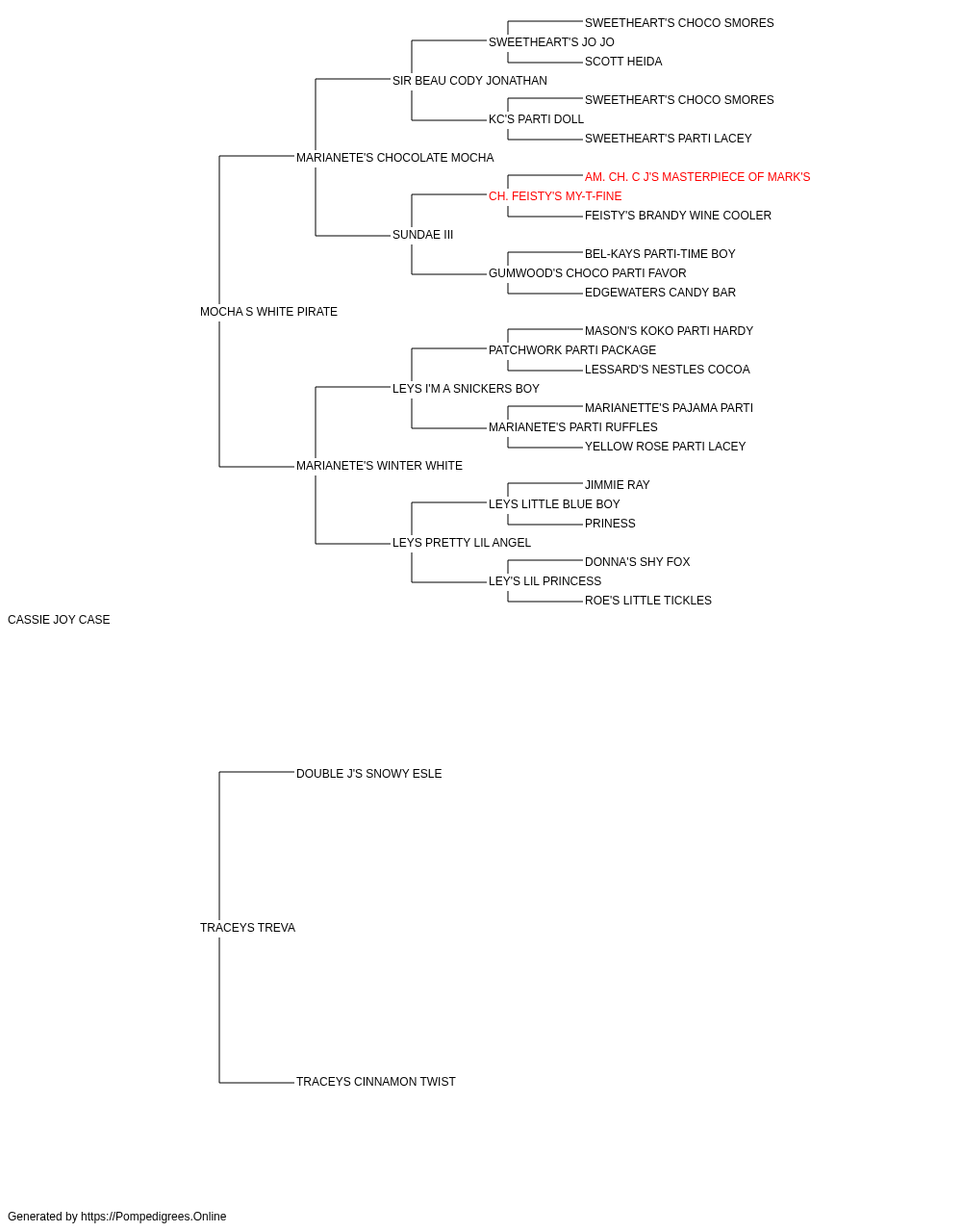 SWEETHEART'S CHOCO SMORES
SWEETHEART'S JO JO
SCOTT HEIDA
SIR BEAU CODY JONATHAN
SWEETHEART'S CHOCO SMORES
KC'S PARTI DOLL
SWEETHEART'S PARTI LACEY
MARIANETE'S CHOCOLATE MOCHA
AM. CH. C J'S MASTERPIECE OF MARK'S
CH. FEISTY'S MY-T-FINE
FEISTY'S BRANDY WINE COOLER
SUNDAE III
BEL-KAYS PARTI-TIME BOY
GUMWOOD'S CHOCO PARTI FAVOR
EDGEWATERS CANDY BAR
MOCHA S WHITE PIRATE
MASON'S KOKO PARTI HARDY
PATCHWORK PARTI PACKAGE
LESSARD'S NESTLES COCOA
LEYS I'M A SNICKERS BOY
MARIANETTE'S PAJAMA PARTI
MARIANETE'S PARTI RUFFLES
YELLOW ROSE PARTI LACEY
MARIANETE'S WINTER WHITE
JIMMIE RAY
LEYS LITTLE BLUE BOY
PRINESS
LEYS PRETTY LIL ANGEL
DONNA'S SHY FOX
LEY'S LIL PRINCESS
ROE'S LITTLE TICKLES
CASSIE JOY CASE
DOUBLE J'S SNOWY ESLE
TRACEYS TREVA
TRACEYS CINNAMON TWIST

Generated by https://Pompedigrees.Online